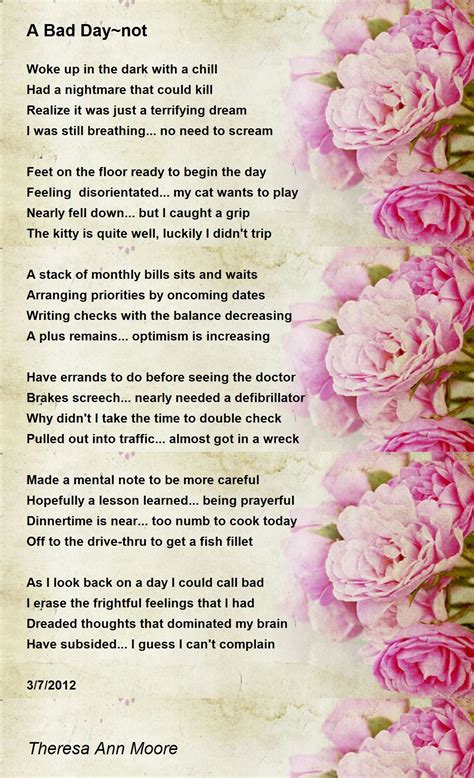 A Bad Day~not

Woke up in the dark with a chill
Had a nightmare that could kill
Realize it was just a terrifying dream
I was still breathing... no need to scream

Feet on the floor ready to begin the day
Feeling  disorientated... my cat wants to play
Nearly fell down... but I caught a grip
The kitty is quite well, luckily I didn't trip

A stack of monthly bills sits and waits
Arranging priorities by oncoming dates
Writing checks with the balance decreasing
A plus remains... optimism is increasing

Have errands to do before seeing the doctor
Brakes screech... nearly needed a defibrillator
Why didn't I take the time to double check
Pulled out into traffic... almost got in a wreck

Made a mental note to be more careful
Hopefully a lesson learned... being prayerful
Dinnertime is near... too numb to cook today
Off to the drive-thru to get a fish fillet

As I look back on a day I could call bad
I erase the frightful feelings that I had
Dreaded thoughts that dominated my brain
Have subsided... I guess I can't complain

3/7/2012

Theresa Ann Moore